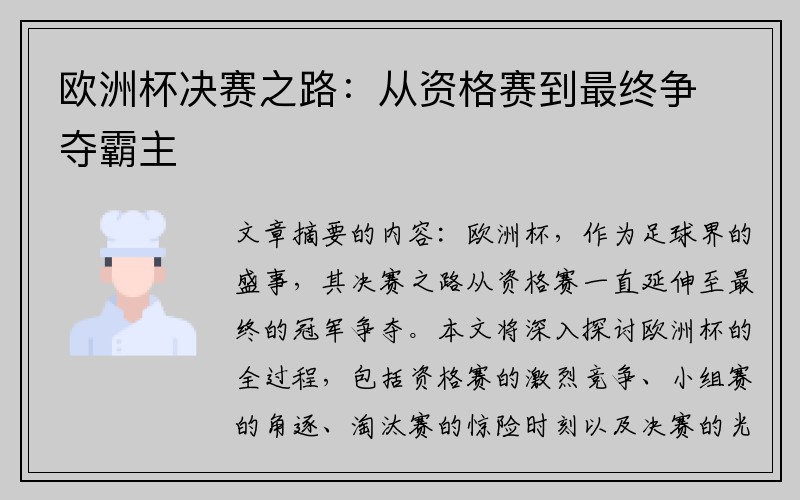 欧洲杯决赛之路：从资格赛到最终争夺霸主

文章摘要的内容：欧洲杯，作为足球界的盛事，其决赛之路从资格赛一直延伸至最终的冠军争夺。本文将深入探讨欧洲杯的全过程，包括资格赛的激烈竞争、小组赛的角逐、淘汰赛的惊险时刻以及决赛的光